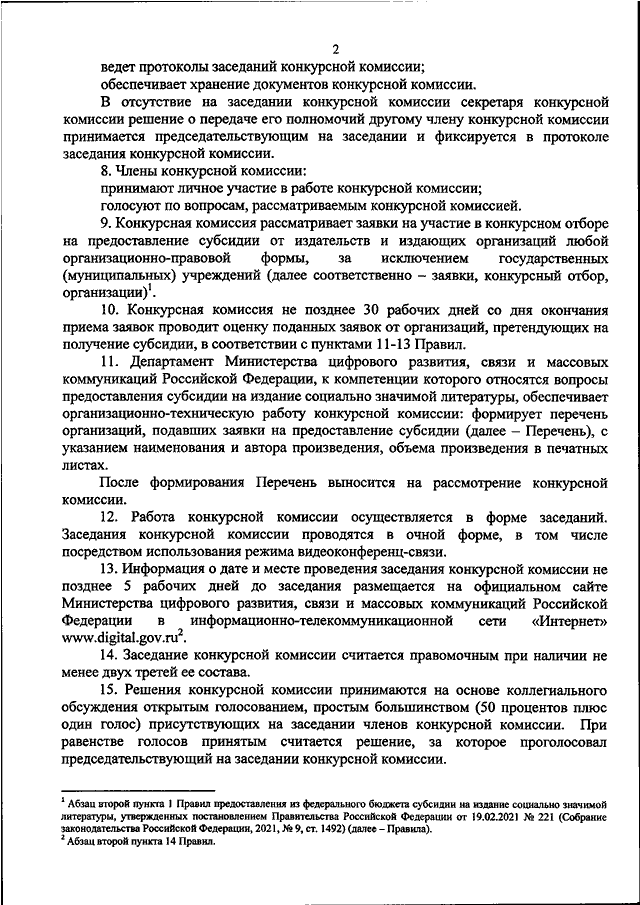 2

ведет протоколы заседаний конкурсной комиссии;

обеспечивает хранение документов конкурсной комиссии.

В отсутствие на заседании конкурсной комиссии секретаря конкурсной комиссии решение о передаче его полномочий другому члену конкурсной комиссии принимается председательствующим на заседании и фиксируется в протоколе заседания конкурсной комиссии.

8. Члены конкурсной комиссии:

принимают личное участие в работе конкурсной комиссии;

голосуют по вопросам, рассматриваемым конкурсной комиссией.

9. Конкурсная комиссия рассматривает заявки на участие в конкурсном отборе на предоставление субсидии от издательств и издающих организаций любой организационно-правовой формы, за исключением государственных (муниципальных) учреждений (далее соответственно – заявки, конкурсный отбор, организации)$^1$.

10. Конкурсная комиссия не позднее 30 рабочих дней со дня окончания приема заявок проводит оценку поданных заявок от организаций, претендующих на получение субсидии, в соответствии с пунктами 11-13 Правил.

11. Департамент Министерства цифрового развития, связи и массовых коммуникаций Российской Федерации, к компетенции которого относятся вопросы предоставления субсидии на издание социально значимой литературы, обеспечивает организационно-техническую работу конкурсной комиссии: формирует перечень организаций, подавших заявки на предоставление субсидии (далее – Перечень), с указанием наименования и автора произведения, объема произведения в печатных листах.

После формирования Перечень выносится на рассмотрение конкурсной комиссии.

12. Работа конкурсной комиссии осуществляется в форме заседаний. Заседания конкурсной комиссии проводятся в очной форме, в том числе посредством использования режима видеоконференц-связи.

13. Информация о дате и месте проведения заседания конкурсной комиссии не позднее 5 рабочих дней до заседания размещается на официальном сайте Министерства цифрового развития, связи и массовых коммуникаций Российской Федерации в информационно-телекоммуникационной сети «Интернет» www.digital.gov.ru$^2$.

14. Заседание конкурсной комиссии считается правомочным при наличии не менее двух третей ее состава.

15. Решения конкурсной комиссии принимаются на основе коллегиального обсуждения открытым голосованием, простым большинством (50 процентов плюс один голос) присутствующих на заседании членов конкурсной комиссии. При равенстве голосов принятым считается решение, за которое проголосовал председательствующий на заседании конкурсной комиссии.

$^1$ Абзац второй пункта 1 Правил предоставления из федерального бюджета субсидии на издание социально значимой литературы, утвержденных постановлением Правительства Российской Федерации от 19.02.2021 № 221 (Собрание законодательства Российской Федерации, 2021, № 9, ст. 1492) (далее – Правила).
$^2$ Абзац второй пункта 14 Правил.